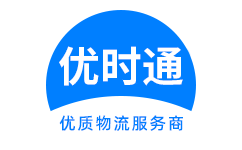 优时通

优质物流服务商